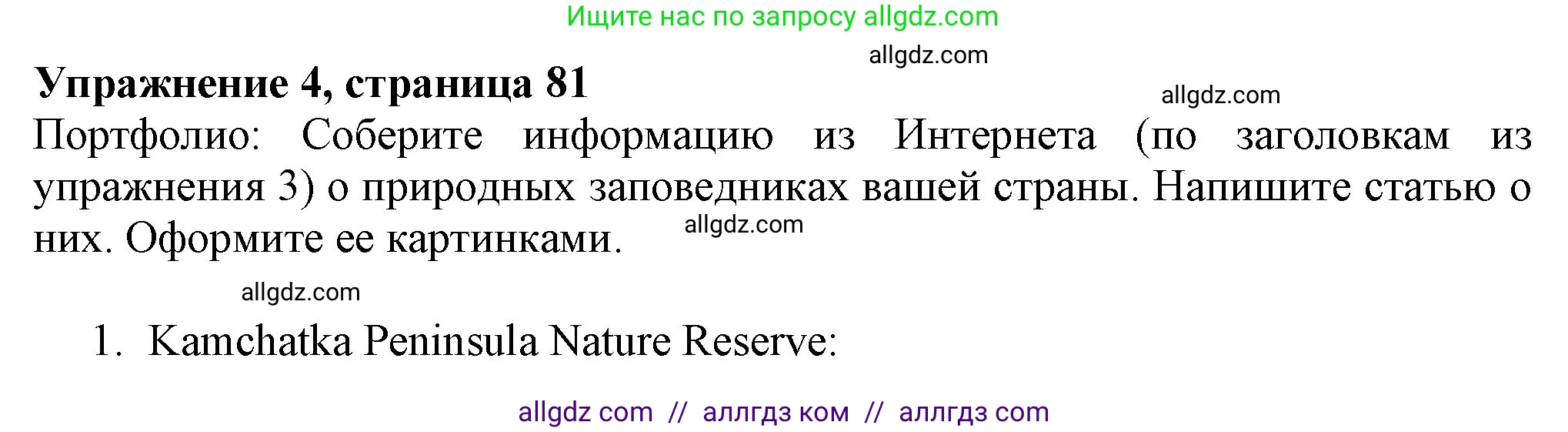 Ищите нас по запросу allgdz.com

allgdz.com

**Упражнение 4, страница 81**

allgdz.com

Портфолио: Соберите информацию из Интернета (по заголовкам из упражнения 3) о природных заповедниках вашей страны. Напишите статью о них. Оформите ее картинками.

allgdz.com

allgdz.com

1. Kamchatka Peninsula Nature Reserve:

allgdz com // аллгдз ком // аллгдз com